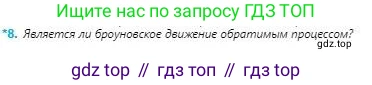 Ищите нас по запросу ГДЗ ТОП

*8. Является ли броуновское движение обратимым процессом?
gdz.top

gdz top // гдз топ // гдз top